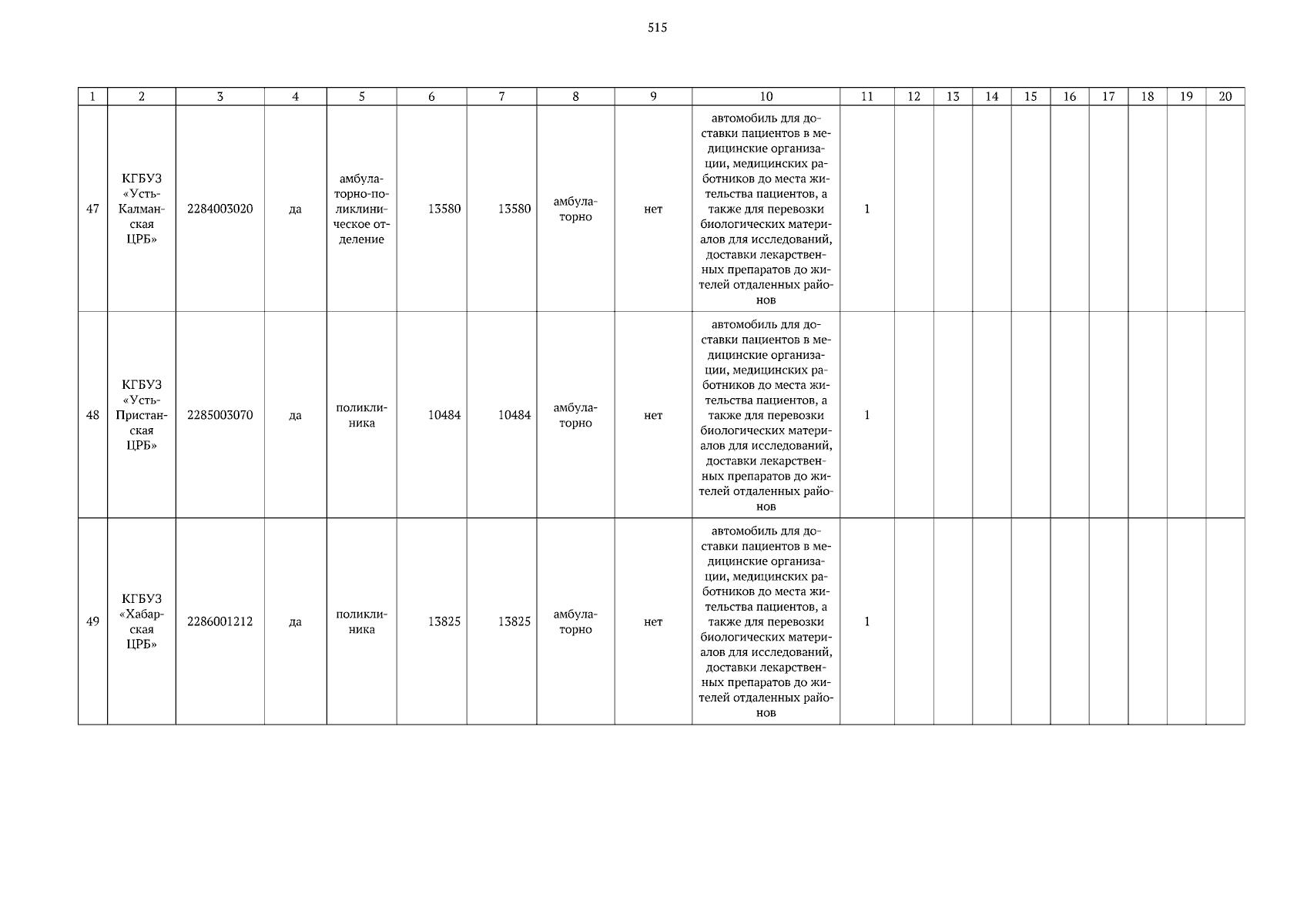 515

| 1 | 2 | 3 | 4 | 5 | 6 | 7 | 8 | 9 | 10 | 11 | 12 | 13 | 14 | 15 | 16 | 17 | 18 | 19 | 20 |
|---|---|---|---|---|---|---|---|---|---|---|---|---|---|---|---|---|---|---|---|
| 47 | КГБУЗ «Усть-Калманская ЦРБ» | 2284003020 | да | амбулаторно-поликлиническое отделение | 13580 | 13580 | амбулаторно | нет | автомобиль для доставки пациентов в медицинские организации, медицинских работников до места жительства пациентов, а также для перевозки биологических материалов для исследований, доставки лекарственных препаратов до жителей отдаленных районов | 1 | | | | | | | | | |
| 48 | КГБУЗ «Усть-Пристанская ЦРБ» | 2285003070 | да | поликлиника | 10484 | 10484 | амбулаторно | нет | автомобиль для доставки пациентов в медицинские организации, медицинских работников до места жительства пациентов, а также для перевозки биологических материалов для исследований, доставки лекарственных препаратов до жителей отдаленных районов | 1 | | | | | | | | | |
| 49 | КГБУЗ «Хабарская ЦРБ» | 2286001212 | да | поликлиника | 13825 | 13825 | амбулаторно | нет | автомобиль для доставки пациентов в медицинские организации, медицинских работников до места жительства пациентов, а также для перевозки биологических материалов для исследований, доставки лекарственных препаратов до жителей отдаленных районов | 1 | | | | | | | | | |